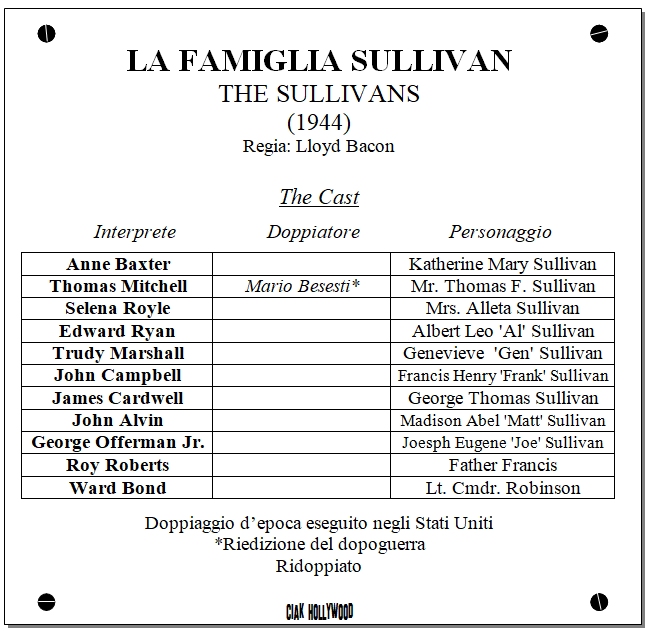 LA FAMIGLIA SULLIVAN
THE SULLIVANS
(1944)
Regia: Lloyd Bacon

The Cast

| Interprete | Doppiatore | Personaggio |
|---|---|---|
| Anne Baxter | | Katherine Mary Sullivan |
| Thomas Mitchell | Mario Besesti* | Mr. Thomas F. Sullivan |
| Selena Royle | | Mrs. Alleta Sullivan |
| Edward Ryan | | Albert Leo 'Al' Sullivan |
| Trudy Marshall | | Genevieve 'Gen' Sullivan |
| John Campbell | | Francis Henry 'Frank' Sullivan |
| James Cardwell | | George Thomas Sullivan |
| John Alvin | | Madison Abel 'Matt' Sullivan |
| George Offerman Jr. | | Joesph Eugene 'Joe' Sullivan |
| Roy Roberts | | Father Francis |
| Ward Bond | | Lt. Cmdr. Robinson |

Doppiaggio d'epoca eseguito negli Stati Uniti
*Riedizione del dopoguerra
Ridoppiato

CIAK HOLLYWOOD